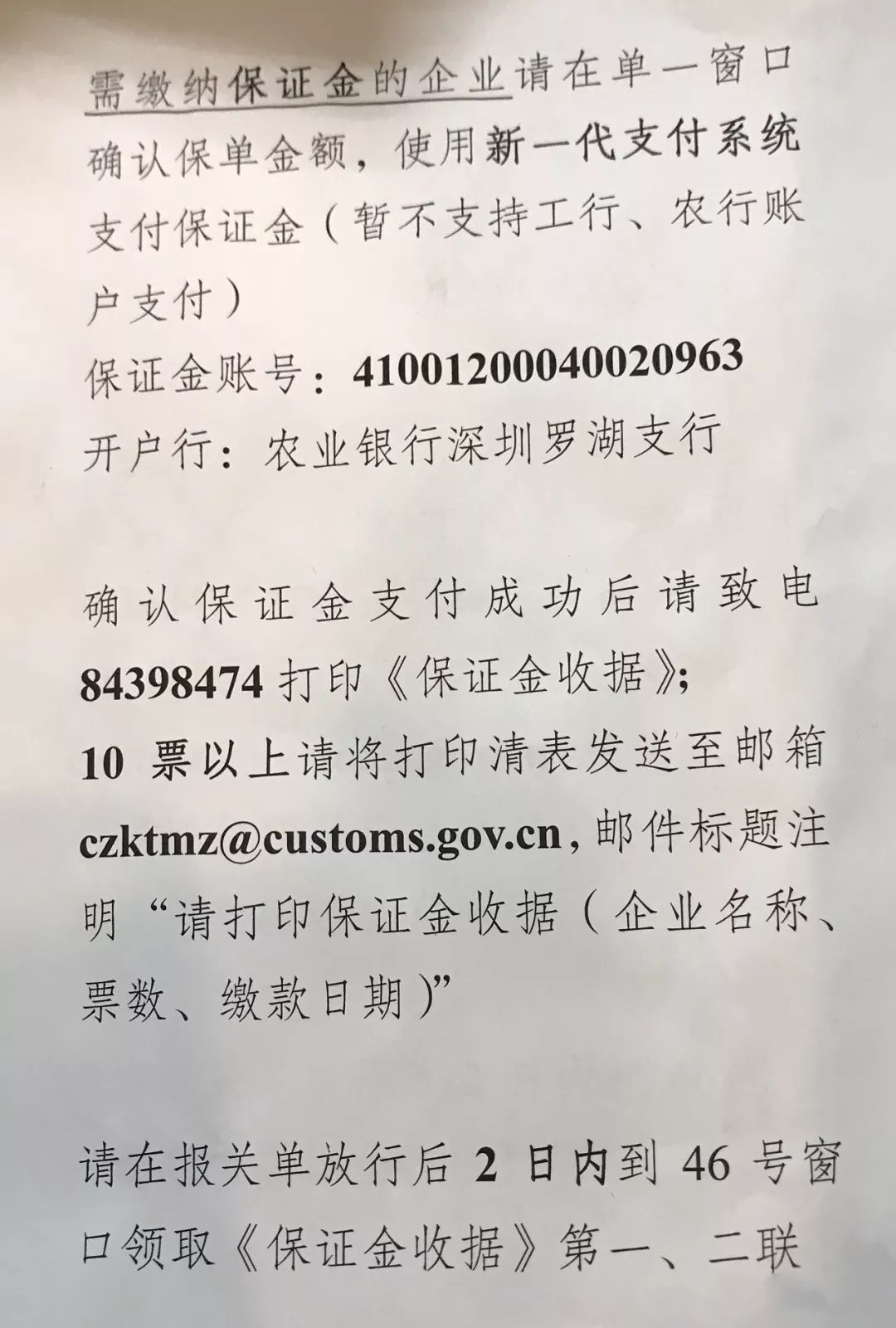 需缴纳保证金的企业请在单一窗口确认保单金额，使用新一代支付系统支付保证金（暂不支持工行、农行账户支付）
保证金账号：41001200040020963
开户行：农业银行深圳罗湖支行

确认保证金支付成功后请致电 84398474 打印《保证金收据》；
10 票以上请将打印清表发送至邮箱 czktmz@customs.gov.cn，邮件标题注明“请打印保证金收据（企业名称、票数、缴款日期）”

请在报关单放行后 2 日内到 46 号窗口领取《保证金收据》第一、二联